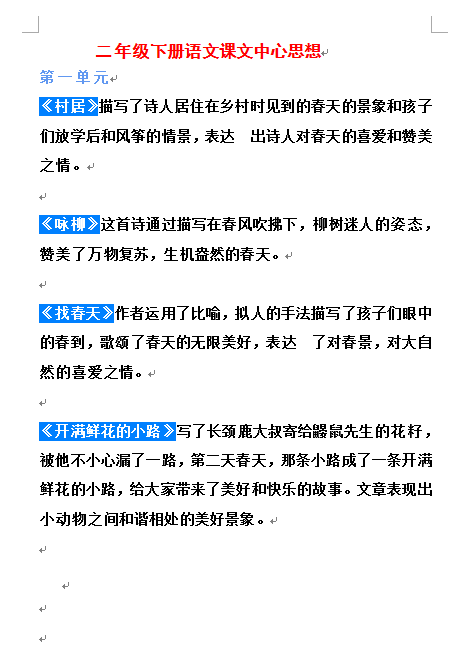 二年级下册语文课文中心思想

第一单元

《村居》描写了诗人居住在乡村时见到的春天的景象和孩子们放学后和风筝的情景，表达 出诗人对春天的喜爱和赞美之情。

《咏柳》这首诗通过描写在春风吹拂下，柳树迷人的姿态，赞美了万物复苏，生机盎然的春天。

《找春天》作者运用了比喻，拟人的手法描写了孩子们眼中的春到，歌颂了春天的无限美好，表达 了对春景，对大自然的喜爱之情。

《开满鲜花的小路》写了长颈鹿大叔寄给鼹鼠先生的花籽，被他不小心漏了一路，第二天春天，那条小路成了一条开满鲜花的小路，给大家带来了美好和快乐的故事。文章表现出小动物之间和谐相处的美好景象。